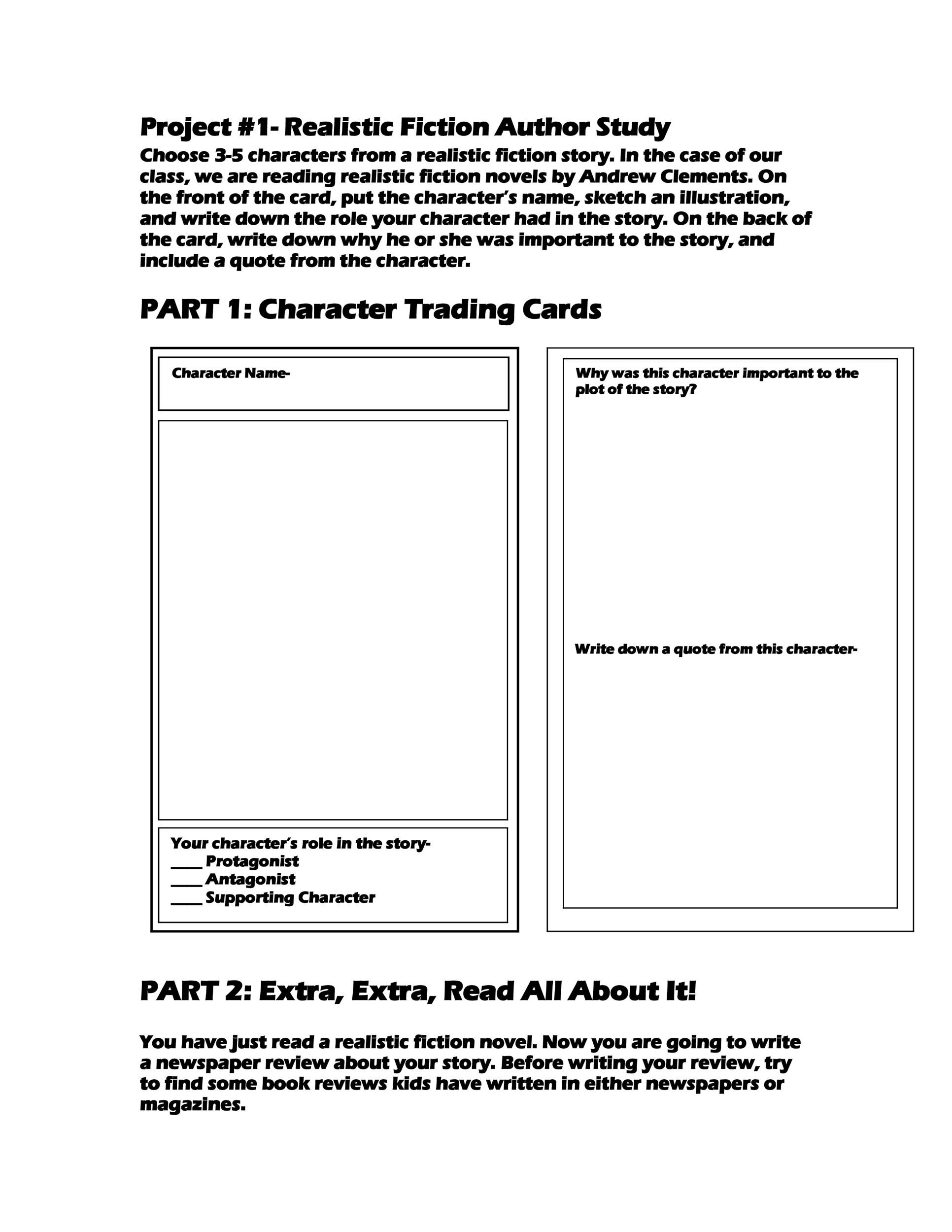 Project #1- Realistic Fiction Author Study

Choose 3-5 characters from a realistic fiction story. In the case of our class, we are reading realistic fiction novels by Andrew Clements. On the front of the card, put the character's name, sketch an illustration, and write down the role your character had in the story. On the back of the card, write down why he or she was important to the story, and include a quote from the character.

PART 1: Character Trading Cards

Character Name-

Your character's role in the story-
____ Protagonist
____ Antagonist
____ Supporting Character

Why was this character important to the plot of the story?

Write down a quote from this character-

PART 2: Extra, Extra, Read All About It!

You have just read a realistic fiction novel. Now you are going to write a newspaper review about your story. Before writing your review, try to find some book reviews kids have written in either newspapers or magazines.